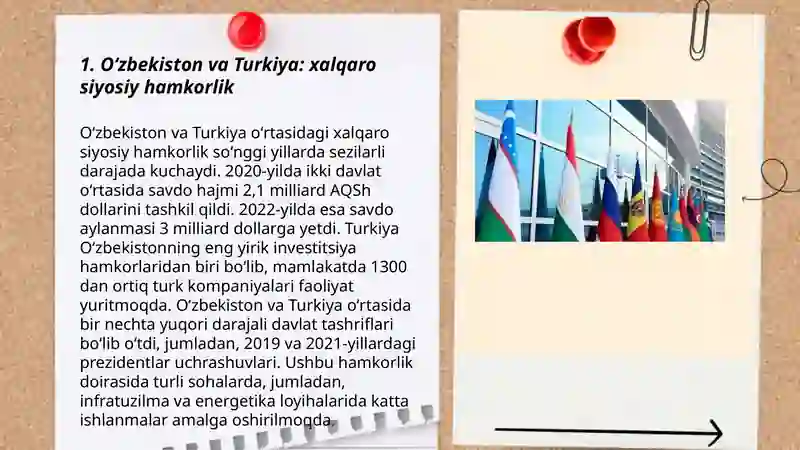 1. O‘zbekiston va Turkiya: xalqaro siyosiy hamkorlik

O‘zbekiston va Turkiya o‘rtasidagi xalqaro siyosiy hamkorlik so‘nggi yillarda sezilarli darajada kuchaydi. 2020-yilda ikki davlat o‘rtasida savdo hajmi 2,1 milliard AQSh dollarini tashkil qildi. 2022-yilda esa savdo aylanmasi 3 milliard dollarga yetdi. Turkiya O‘zbekistonning eng yirik investitsiya hamkorlaridan biri bo‘lib, mamlakatda 1300 dan ortiq turk kompaniyalari faoliyat yuritmoqda. O‘zbekiston va Turkiya o‘rtasida bir nechta yuqori darajali davlat tashriflari bo‘lib o‘tdi, jumladan, 2019 va 2021-yillardagi prezidentlar uchrashuvlari. Ushbu hamkorlik doirasida turli sohalarda, jumladan, infratuzilma va energetika loyihalarida katta ishlanmalar amalga oshirilmoqda.